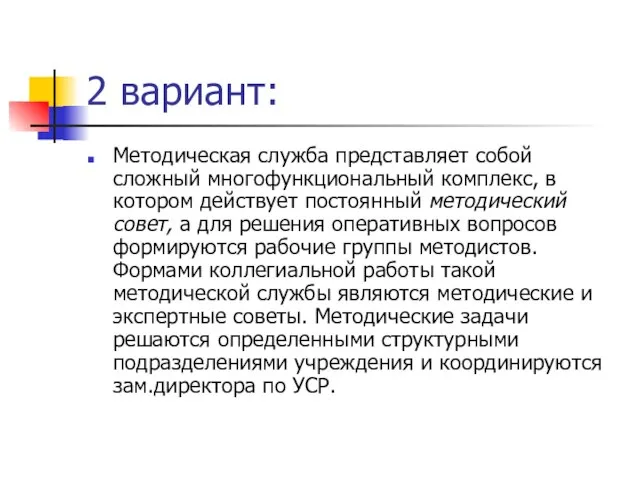 2 вариант:

Методическая служба представляет собой сложный многофункциональный комплекс, в котором действует постоянный методический совет, а для решения оперативных вопросов формируются рабочие группы методистов. Формами коллегиальной работы такой методической службы являются методические и экспертные советы. Методические задачи решаются определенными структурными подразделениями учреждения и координируются зам.директора по УСР.